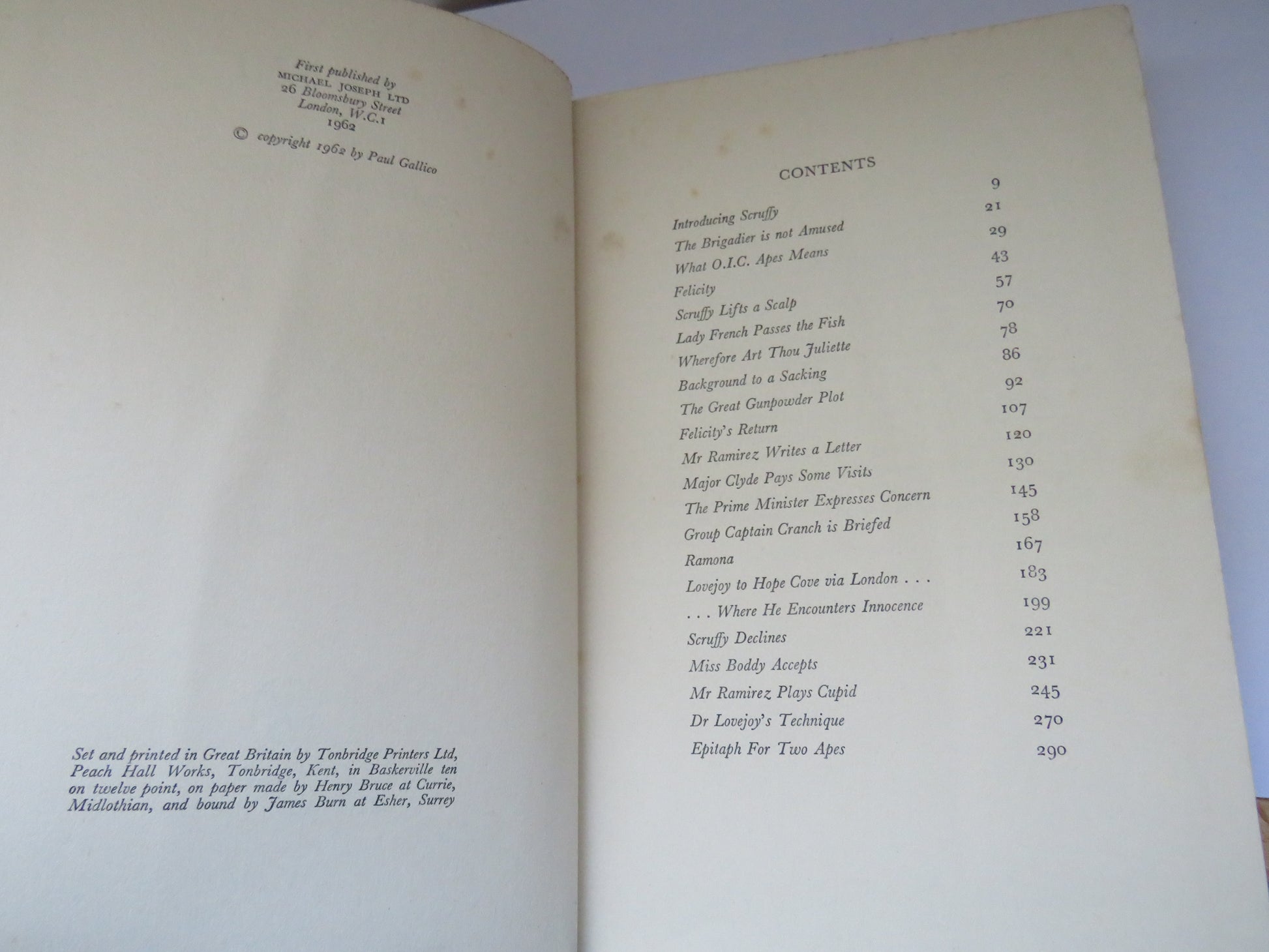 First published by
MICHAEL JOSEPH LTD
26 Bloomsbury Street
London, W.C.1
1962

© copyright 1962 by Paul Gallico

Set and printed in Great Britain by Tonbridge Printers Ltd, Peach Hall Works, Tonbridge, Kent, in Baskerville ten on twelve point, on paper made by Henry Bruce at Currie, Midlothian, and bound by James Burn at Esher, Surrey

CONTENTS

| | |
|---|---|
| Introducing Scruffy | 9 |
| The Brigadier is not Amused | 21 |
| What O.I.C. Apes Means | 29 |
| Felicity | 43 |
| Scruffy Lifts a Scalp | 57 |
| Lady French Passes the Fish | 70 |
| Wherefore Art Thou Juliette | 78 |
| Background to a Sacking | 86 |
| The Great Gunpowder Plot | 92 |
| Felicity's Return | 107 |
| Mr Ramirez Writes a Letter | 120 |
| Major Clyde Pays Some Visits | 130 |
| The Prime Minister Expresses Concern | 145 |
| Group Captain Cranch is Briefed | 158 |
| Ramona | 167 |
| Lovejoy to Hope Cove via London . . . | 183 |
| . . . Where He Encounters Innocence | 199 |
| Scruffy Declines | 221 |
| Miss Boddy Accepts | 231 |
| Mr Ramirez Plays Cupid | 245 |
| Dr Lovejoy's Technique | 270 |
| Epitaph For Two Apes | 290 |